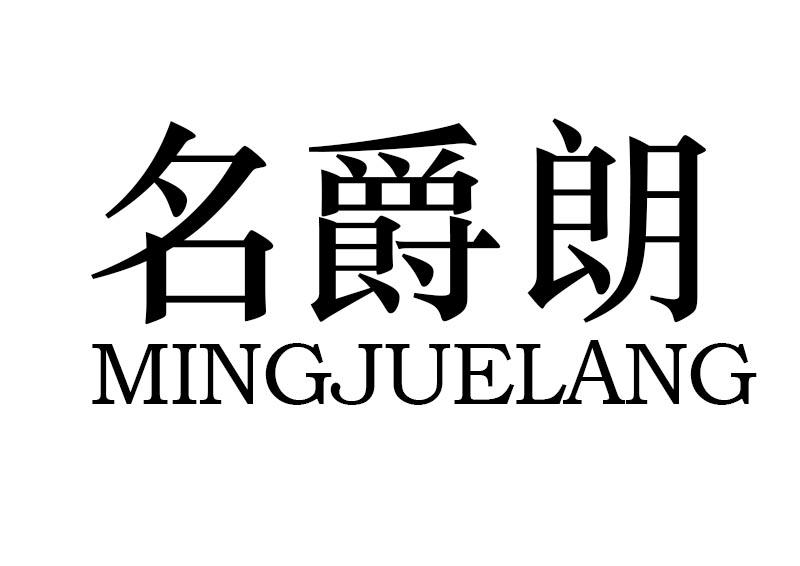 名爵朗
MINGJUELANG